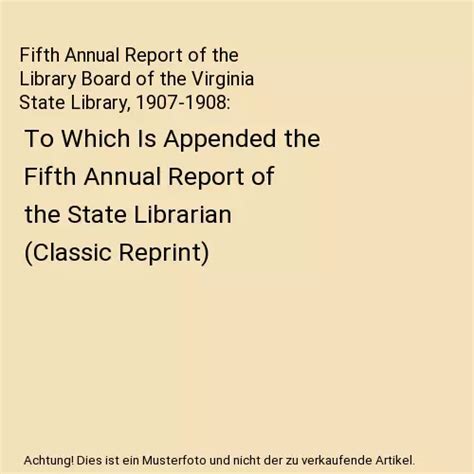 Fifth Annual Report of the Library Board of the Virginia State Library, 1907-1908:

To Which Is Appended the Fifth Annual Report of the State Librarian (Classic Reprint)

Achtung! Dies ist ein Musterfoto und nicht der zu verkaufende Artikel.